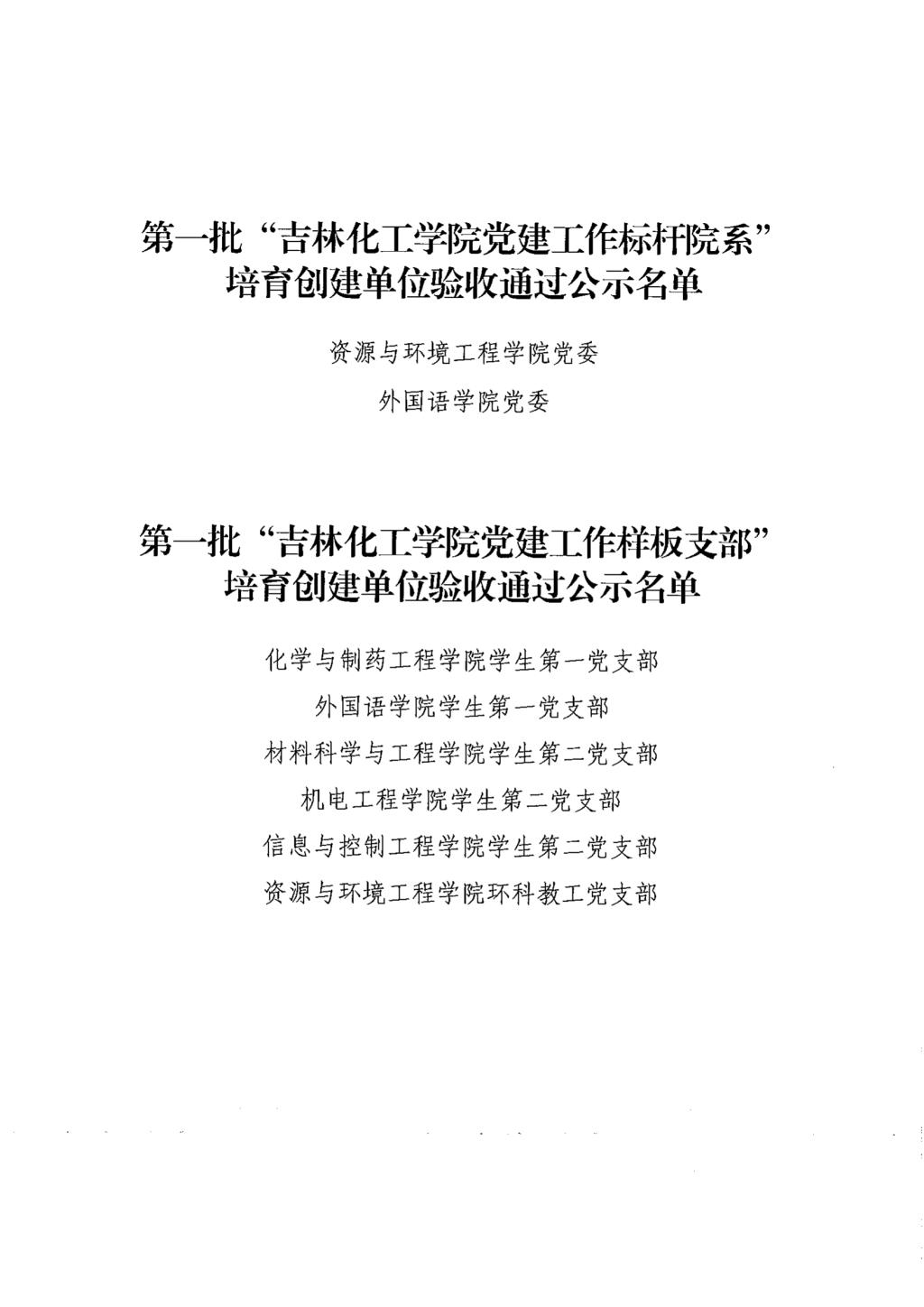 第一批“吉林化工学院党建工作标杆院系”
培育创建单位验收通过公示名单

资源与环境工程学院党委

外国语学院党委

第一批“吉林化工学院党建工作样板支部”
培育创建单位验收通过公示名单

化学与制药工程学院学生第一党支部

外国语学院学生第一党支部

材料科学与工程学院学生第二党支部

机电工程学院学生第二党支部

信息与控制工程学院学生第二党支部

资源与环境工程学院环科教工党支部